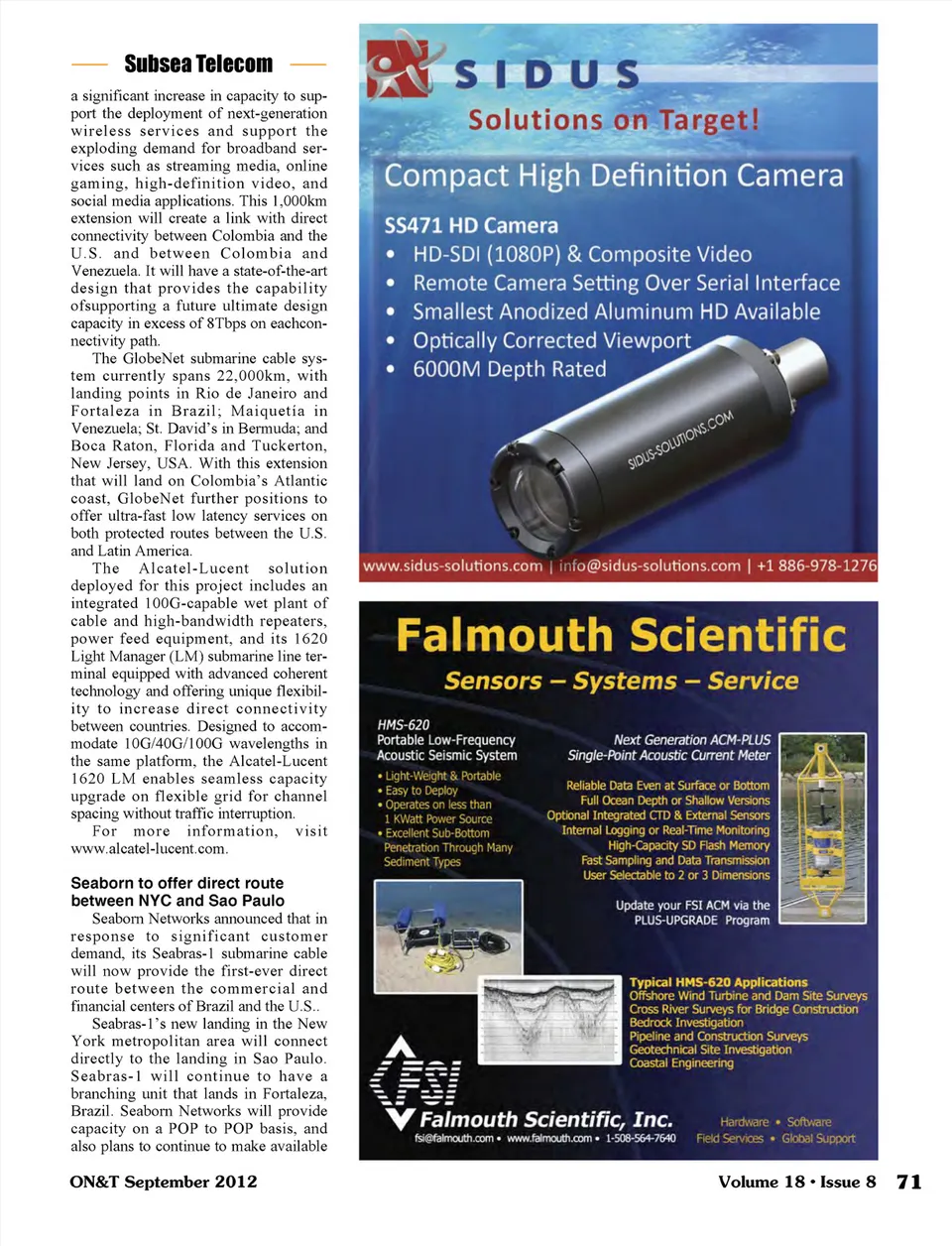 Subsea Telecom

a significant increase in capacity to support the deployment of next-generation wireless services and support the exploding demand for broadband services such as streaming media, online gaming, high-definition video, and social media applications. This 1,000km extension will create a link with direct connectivity between Colombia and the U.S. and between Colombia and Venezuela. It will have a state-of-the-art design that provides the capability ofsupporting a future ultimate design capacity in excess of 8Tbps on eachconnectivity path.

The GlobeNet submarine cable system currently spans 22,000km, with landing points in Rio de Janeiro and Fortaleza in Brazil; Maiquetia in Venezuela; St. David's in Bermuda; and Boca Raton, Florida and Tuckerton, New Jersey, USA. With this extension that will land on Colombia's Atlantic coast, GlobeNet further positions to offer ultra-fast low latency services on both protected routes between the U.S. and Latin America.

The Alcatel-Lucent solution deployed for this project includes an integrated 100G-capable wet plant of cable and high-bandwidth repeaters, power feed equipment, and its 1620 Light Manager (LM) submarine line terminal equipped with advanced coherent technology and offering unique flexibility to increase direct connectivity between countries. Designed to accommodate 10G/40G/100G wavelengths in the same platform, the Alcatel-Lucent 1620 LM enables seamless capacity upgrade on flexible grid for channel spacing without traffic interruption.

For more information, visit www.alcatel-lucent.com.

Seaborn to offer direct route between NYC and Sao Paulo

Seaborn Networks announced that in response to significant customer demand, its Seabras-1 submarine cable will now provide the first-ever direct route between the commercial and financial centers of Brazil and the U.S..

Seabras-1's new landing in the New York metropolitan area will connect directly to the landing in Sao Paulo. Seabras-1 will continue to have a branching unit that lands in Fortaleza, Brazil. Seaborn Networks will provide capacity on a POP to POP basis, and also plans to continue to make available

SIDUS
Solutions on Target!
Compact High Definition Camera
SS471 HD Camera
• HD-SDI (1080P) & Composite Video
• Remote Camera Setting Over Serial Interface
• Smallest Anodized Aluminum HD Available
• Optically Corrected Viewport
• 6000M Depth Rated
SIDUS-SOLUTIONS.COM
www.sidus-solutions.com | info@sidus-solutions.com | +1 886-978-1276

Falmouth Scientific
Sensors – Systems – Service
HMS-620
Portable Low-Frequency Acoustic Seismic System
• Light-Weight & Portable
• Easy to Deploy
• Operates on less than 1 KWatt Power Source
• Excellent Sub-Bottom Penetration Through Many Sediment Types
Next Generation ACM-PLUS
Single-Point Acoustic Current Meter
Reliable Data Even at Surface or Bottom
Full Ocean Depth or Shallow Versions
Optional Integrated CTD & External Sensors
Internal Logging or Real-Time Monitoring
High-Capacity SD Flash Memory
Fast Sampling and Data Transmission
User Selectable to 2 or 3 Dimensions
Update your FSI ACM via the PLUS-UPGRADE Program
Typical HMS-620 Applications
Offshore Wind Turbine and Dam Site Surveys
Cross River Surveys for Bridge Construction
Bedrock Investigation
Pipeline and Construction Surveys
Geotechnical Site Investigation
Coastal Engineering
FSI
Falmouth Scientific, Inc.
fsi@falmouth.com • www.falmouth.com • 1-508-564-7640
Hardware • Software
Field Services • Global Support

ON&T September 2012
Volume 18 • Issue 8 71